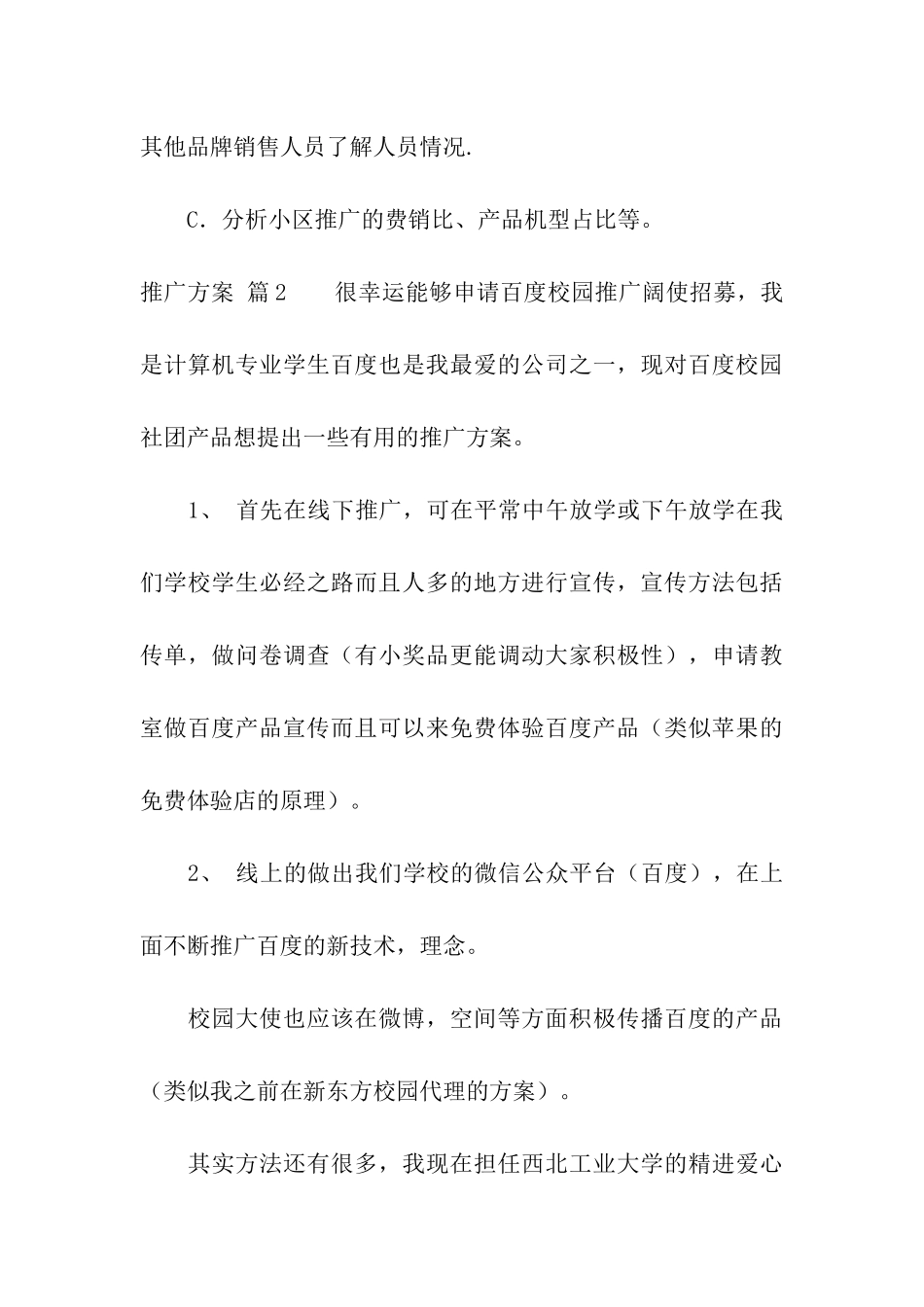 其他品牌销售人员了解人员情况.

C．分析小区推广的费销比、产品机型占比等。

推广方案 篇2　　很幸运能够申请百度校园推广阔使招募，我是计算机专业学生百度也是我最爱的公司之一，现对百度校园社团产品想提出一些有用的推广方案。

1、 首先在线下推广，可在平常中午放学或下午放学在我们学校学生必经之路而且人多的地方进行宣传，宣传方法包括传单，做问卷调查（有小奖品更能调动大家积极性），申请教室做百度产品宣传而且可以来免费体验百度产品（类似苹果的免费体验店的原理）。

2、 线上的做出我们学校的微信公众平台（百度），在上面不断推广百度的新技术，理念。

校园大使也应该在微博，空间等方面积极传播百度的产品（类似我之前在新东方校园代理的方案）。

其实方法还有很多，我现在担任西北工业大学的精进爱心